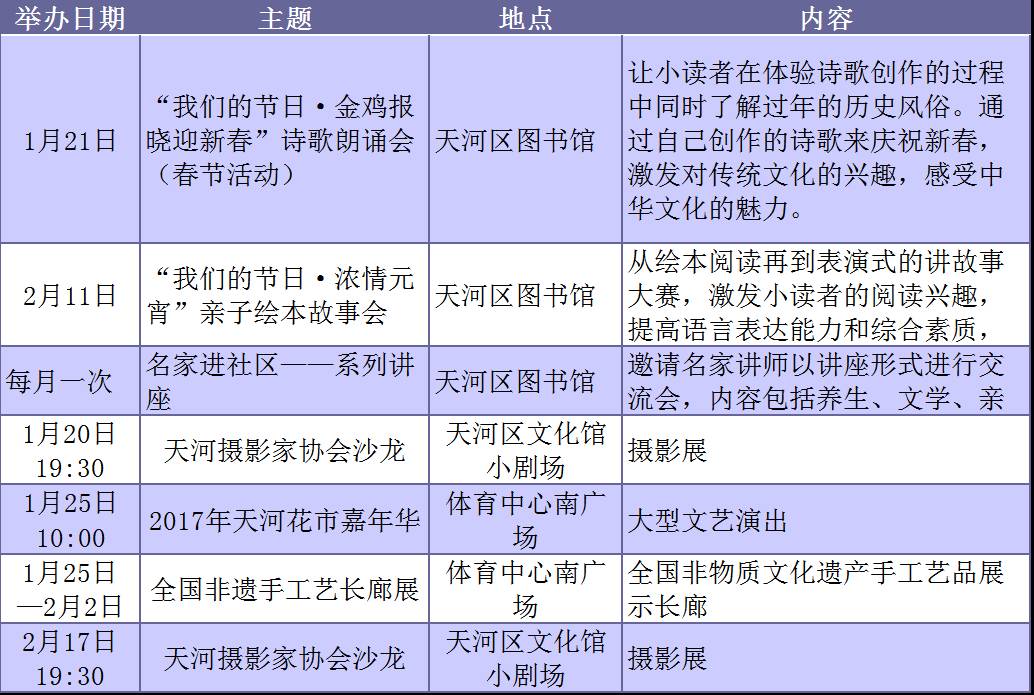 | 举办日期 | 主题 | 地点 | 内容 |
|---|---|---|---|
| 1月21日 | “我们的节日·金鸡报晓迎新春”诗歌朗诵会（春节活动） | 天河区图书馆 | 让小读者在体验诗歌创作的过程中同时了解过年的历史风俗。通过自己创作的诗歌来庆祝新春，激发对传统文化的兴趣，感受中华文化的魅力。 |
| 2月11日 | “我们的节日·浓情元宵”亲子绘本故事会 | 天河区图书馆 | 从绘本阅读再到表演式的讲故事大赛，激发小读者的阅读兴趣，提高语言表达能力和综合素质， |
| 每月一次 | 名家进社区——系列讲座 | 天河区图书馆 | 邀请名家讲师以讲座形式进行交流会，内容包括养生、文学、亲 |
| 1月20日 19:30 | 天河摄影家协会沙龙 | 天河区文化馆小剧场 | 摄影展 |
| 1月25日 10:00 | 2017年天河花市嘉年华 | 体育中心南广场 | 大型文艺演出 |
| 1月25日—2月2日 | 全国非遗手工艺长廊展 | 体育中心南广场 | 全国非物质文化遗产手工艺品展示长廊 |
| 2月17日 19:30 | 天河摄影家协会沙龙 | 天河区文化馆小剧场 | 摄影展 |